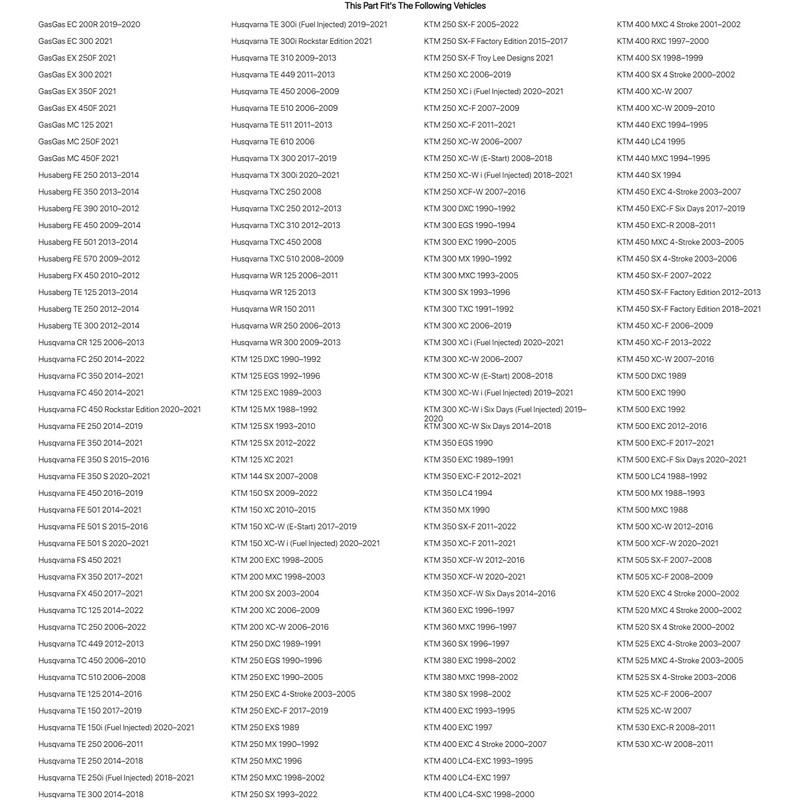 This Part Fit's The Following Vehicles

GasGas EC 200R 2019–2020
GasGas EC 300 2021
GasGas EX 250F 2021
GasGas EX 300 2021
GasGas EX 350F 2021
GasGas EX 450F 2021
GasGas MC 125 2021
GasGas MC 250F 2021
GasGas MC 450F 2021
Husaberg FE 250 2013–2014
Husaberg FE 350 2013–2014
Husaberg FE 390 2010–2012
Husaberg FE 450 2009–2014
Husaberg FE 501 2013–2014
Husaberg FE 570 2009–2012
Husaberg FX 450 2010–2012
Husaberg TE 125 2013–2014
Husaberg TE 250 2012–2014
Husaberg TE 300 2012–2014
Husqvarna CR 125 2006–2013
Husqvarna FC 250 2014–2022
Husqvarna FC 350 2014–2021
Husqvarna FC 450 2014–2021
Husqvarna FC 450 Rockstar Edition 2020–2021
Husqvarna FE 250 2014–2019
Husqvarna FE 350 2014–2021
Husqvarna FE 350 S 2015–2016
Husqvarna FE 350 S 2020–2021
Husqvarna FE 450 2016–2019
Husqvarna FE 501 2014–2021
Husqvarna FE 501 S 2015–2016
Husqvarna FE 501 S 2020–2021
Husqvarna FS 450 2021
Husqvarna FX 350 2017–2021
Husqvarna FX 450 2017–2021
Husqvarna TC 125 2014–2022
Husqvarna TC 250 2006–2022
Husqvarna TC 449 2012–2013
Husqvarna TC 450 2006–2010
Husqvarna TC 510 2006–2008
Husqvarna TE 125 2014–2016
Husqvarna TE 150 2017–2019
Husqvarna TE 150i (Fuel Injected) 2020–2021
Husqvarna TE 250 2006–2011
Husqvarna TE 250 2014–2018
Husqvarna TE 250i (Fuel Injected) 2018–2021
Husqvarna TE 300 2014–2018

Husqvarna TE 300i (Fuel Injected) 2019–2021
Husqvarna TE 300i Rockstar Edition 2021
Husqvarna TE 310 2009–2013
Husqvarna TE 449 2011–2013
Husqvarna TE 450 2006–2009
Husqvarna TE 510 2006–2009
Husqvarna TE 511 2011–2013
Husqvarna TE 610 2006
Husqvarna TX 300 2017–2019
Husqvarna TX 300i 2020–2021
Husqvarna TXC 250 2008
Husqvarna TXC 250 2012–2013
Husqvarna TXC 310 2012–2013
Husqvarna TXC 450 2008
Husqvarna TXC 510 2008–2009
Husqvarna WR 125 2006–2011
Husqvarna WR 125 2013
Husqvarna WR 150 2011
Husqvarna WR 250 2006–2013
Husqvarna WR 300 2009–2013
KTM 125 DXC 1990–1992
KTM 125 EGS 1992–1996
KTM 125 EXC 1989–2003
KTM 125 MX 1988–1992
KTM 125 SX 1993–2010
KTM 125 SX 2012–2022
KTM 125 XC 2021
KTM 144 SX 2007–2008
KTM 150 SX 2009–2022
KTM 150 XC 2010–2015
KTM 150 XC-W (E-Start) 2017–2019
KTM 150 XC-W i (Fuel Injected) 2020–2021
KTM 200 EXC 1998–2005
KTM 200 MXC 1998–2003
KTM 200 SX 2003–2004
KTM 200 XC 2006–2009
KTM 200 XC-W 2006–2016
KTM 250 DXC 1989–1991
KTM 250 EGS 1990–1996
KTM 250 EXC 1990–2005
KTM 250 EXC 4-Stroke 2003–2005
KTM 250 EXC-F 2017–2019
KTM 250 EXS 1989
KTM 250 MX 1990–1992
KTM 250 MXC 1996
KTM 250 MXC 1998–2002
KTM 250 SX 1993–2022

KTM 250 SX-F 2005–2022
KTM 250 SX-F Factory Edition 2015–2017
KTM 250 SX-F Troy Lee Designs 2021
KTM 250 XC 2006–2019
KTM 250 XC i (Fuel Injected) 2020–2021
KTM 250 XC-F 2007–2009
KTM 250 XC-F 2011–2021
KTM 250 XC-W 2006–2007
KTM 250 XC-W (E-Start) 2008–2018
KTM 250 XC-W i (Fuel Injected) 2018–2021
KTM 250 XCF-W 2007–2016
KTM 300 DXC 1990–1992
KTM 300 EGS 1990–1994
KTM 300 EXC 1990–2005
KTM 300 MX 1990–1992
KTM 300 MXC 1993–2005
KTM 300 SX 1993–1996
KTM 300 TXC 1991–1992
KTM 300 XC 2006–2019
KTM 300 XC i (Fuel Injected) 2020–2021
KTM 300 XC-W 2006–2007
KTM 300 XC-W (E-Start) 2008–2018
KTM 300 XC-W i (Fuel Injected) 2019–2021
KTM 300 XC-W i Six Days (Fuel Injected) 2019–2020
KTM 300 XC-W Six Days 2014–2018
KTM 350 EGS 1990
KTM 350 EXC 1989–1991
KTM 350 EXC-F 2012–2021
KTM 350 LC4 1994
KTM 350 MX 1990
KTM 350 SX-F 2011–2022
KTM 350 XC-F 2011–2021
KTM 350 XCF-W 2012–2016
KTM 350 XCF-W 2020–2021
KTM 350 XCF-W Six Days 2014–2016
KTM 360 EXC 1996–1997
KTM 360 MXC 1996–1997
KTM 360 SX 1996–1997
KTM 380 EXC 1998–2002
KTM 380 MXC 1998–2002
KTM 380 SX 1998–2002
KTM 400 EXC 1993–1995
KTM 400 EXC 1997
KTM 400 EXC 4 Stroke 2000–2007
KTM 400 LC4-EXC 1993–1995
KTM 400 LC4-EXC 1997
KTM 400 LC4-SXC 1998–2000

KTM 400 MXC 4 Stroke 2001–2002
KTM 400 RXC 1997–2000
KTM 400 SX 1998–1999
KTM 400 SX 4 Stroke 2000–2002
KTM 400 XC-W 2007
KTM 400 XC-W 2009–2010
KTM 440 EXC 1994–1995
KTM 440 LC4 1995
KTM 440 MXC 1994–1995
KTM 440 SX 1994
KTM 450 EXC 4-Stroke 2003–2007
KTM 450 EXC-F Six Days 2017–2019
KTM 450 EXC-R 2008–2011
KTM 450 MXC 4-Stroke 2003–2005
KTM 450 SX 4-Stroke 2003–2006
KTM 450 SX-F 2007–2022
KTM 450 SX-F Factory Edition 2012–2013
KTM 450 SX-F Factory Edition 2018–2021
KTM 450 XC-F 2006–2009
KTM 450 XC-F 2013–2022
KTM 450 XC-W 2007–2016
KTM 500 DXC 1989
KTM 500 EXC 1990
KTM 500 EXC 1992
KTM 500 EXC 2012–2016
KTM 500 EXC-F 2017–2021
KTM 500 EXC-F Six Days 2020–2021
KTM 500 LC4 1988–1992
KTM 500 MX 1988–1993
KTM 500 MXC 1988
KTM 500 XC-W 2012–2016
KTM 500 XCF-W 2020–2021
KTM 505 SX-F 2007–2008
KTM 505 XC-F 2008–2009
KTM 520 EXC 4 Stroke 2000–2002
KTM 520 MXC 4 Stroke 2000–2002
KTM 520 SX 4 Stroke 2000–2002
KTM 525 EXC 4-Stroke 2003–2007
KTM 525 MXC 4-Stroke 2003–2005
KTM 525 SX 4-Stroke 2003–2006
KTM 525 XC-F 2006–2007
KTM 525 XC-W 2007
KTM 530 EXC-R 2008–2011
KTM 530 XC-W 2008–2011